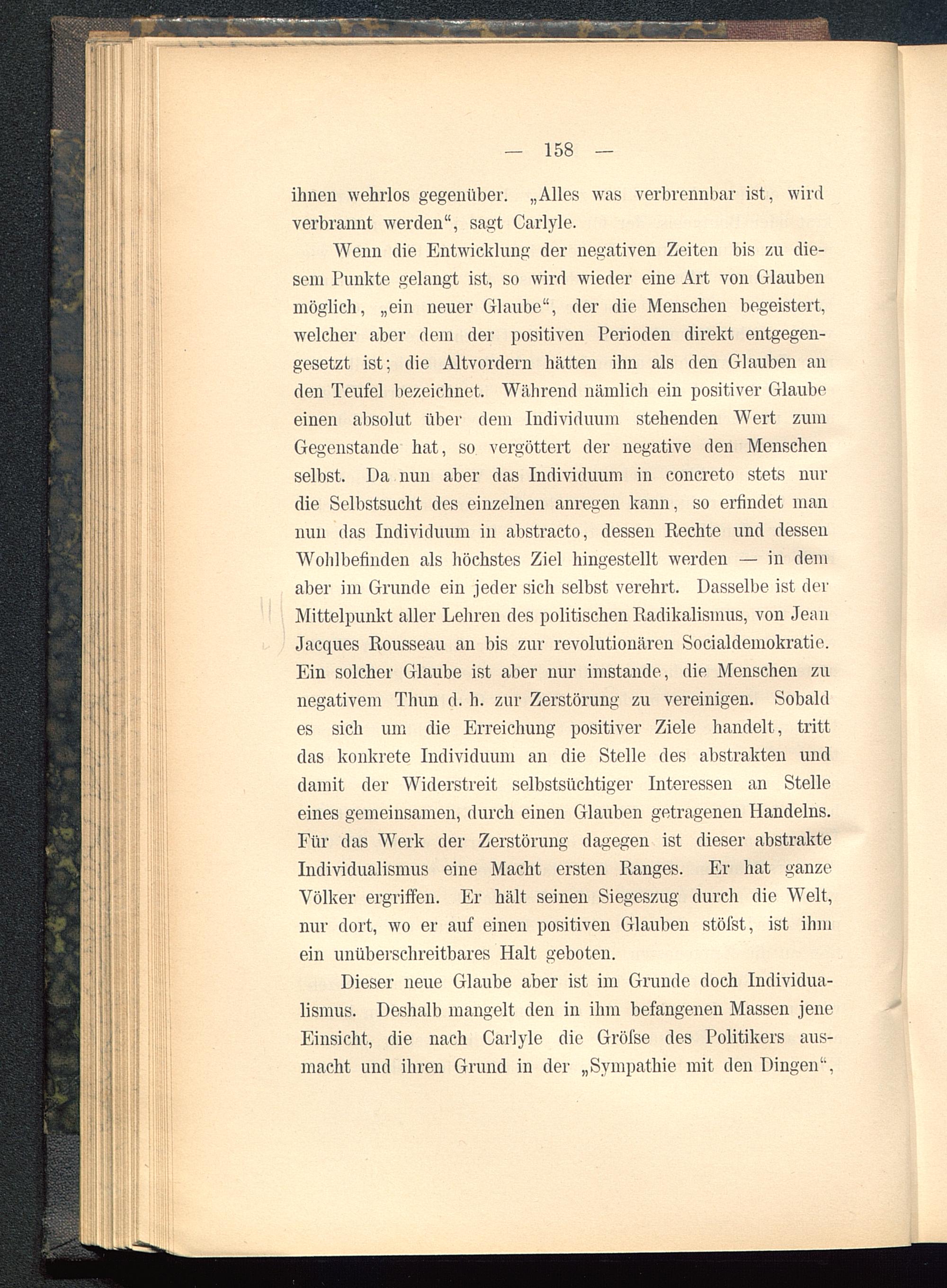 — 158 —

ihnen wehrlos gegenüber. „Alles was verbrennbar ist, wird verbrannt werden“, sagt Carlyle.

Wenn die Entwicklung der negativen Zeiten bis zu diesem Punkte gelangt ist, so wird wieder eine Art von Glauben möglich, „ein neuer Glaube“, der die Menschen begeistert, welcher aber dem der positiven Perioden direkt entgegengesetzt ist; die Altvordern hätten ihn als den Glauben an den Teufel bezeichnet. Während nämlich ein positiver Glaube einen absolut über dem Individuum stehenden Wert zum Gegenstande hat, so vergöttert der negative den Menschen selbst. Da nun aber das Individuum in concreto stets nur die Selbstsucht des einzelnen anregen kann, so erfindet man nun das Individuum in abstracto, dessen Rechte und dessen Wohlbefinden als höchstes Ziel hingestellt werden — in dem aber im Grunde ein jeder sich selbst verehrt. Dasselbe ist der Mittelpunkt aller Lehren des politischen Radikalismus, von Jean Jacques Rousseau an bis zur revolutionären Socialdemokratie. Ein solcher Glaube ist aber nur imstande, die Menschen zu negativem Thun d. h. zur Zerstörung zu vereinigen. Sobald es sich um die Erreichung positiver Ziele handelt, tritt das konkrete Individuum an die Stelle des abstrakten und damit der Widerstreit selbstsüchtiger Interessen an Stelle eines gemeinsamen, durch einen Glauben getragenen Handelns. Für das Werk der Zerstörung dagegen ist dieser abstrakte Individualismus eine Macht ersten Ranges. Er hat ganze Völker ergriffen. Er hält seinen Siegeszug durch die Welt, nur dort, wo er auf einen positiven Glauben stöſst, ist ihm ein unüberschreitbares Halt geboten.

Dieser neue Glaube aber ist im Grunde doch Individualismus. Deshalb mangelt den in ihm befangenen Massen jene Einsicht, die nach Carlyle die Gröſse des Politikers ausmacht und ihren Grund in der „Sympathie mit den Dingen“,